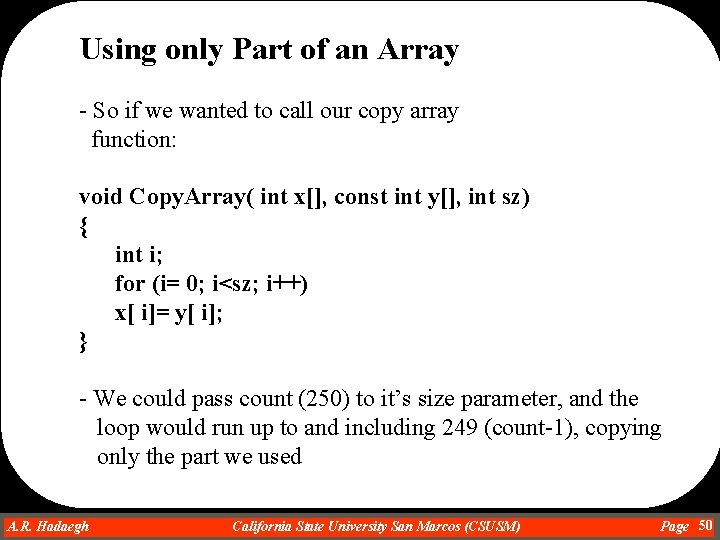 Using only Part of an Array

- So if we wanted to call our copy array function:

void CopyArray( int x[], const int y[], int sz)
{
int i;
for (i= 0; i<sz; i++)
x[ i]= y[ i];
}

- We could pass count (250) to it's size parameter, and the loop would run up to and including 249 (count-1), copying only the part we used

A.R. Hadaegh California State University San Marcos (CSUSM) Page 50